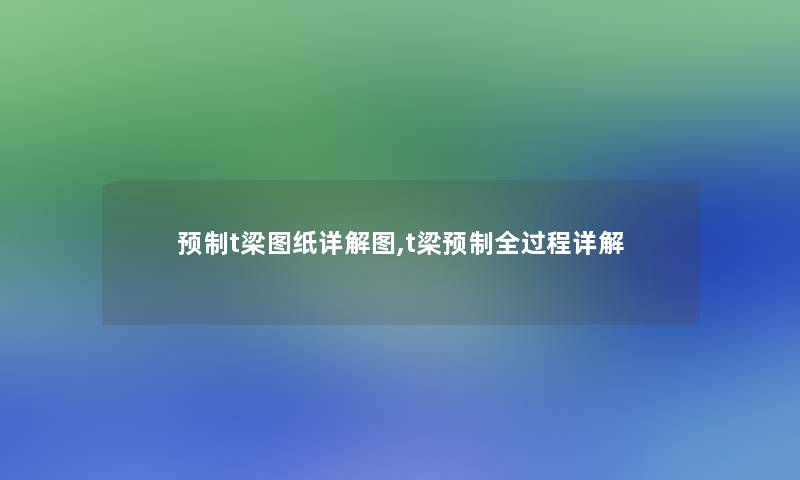 预制t梁图纸详解图,t梁预制全过程详解